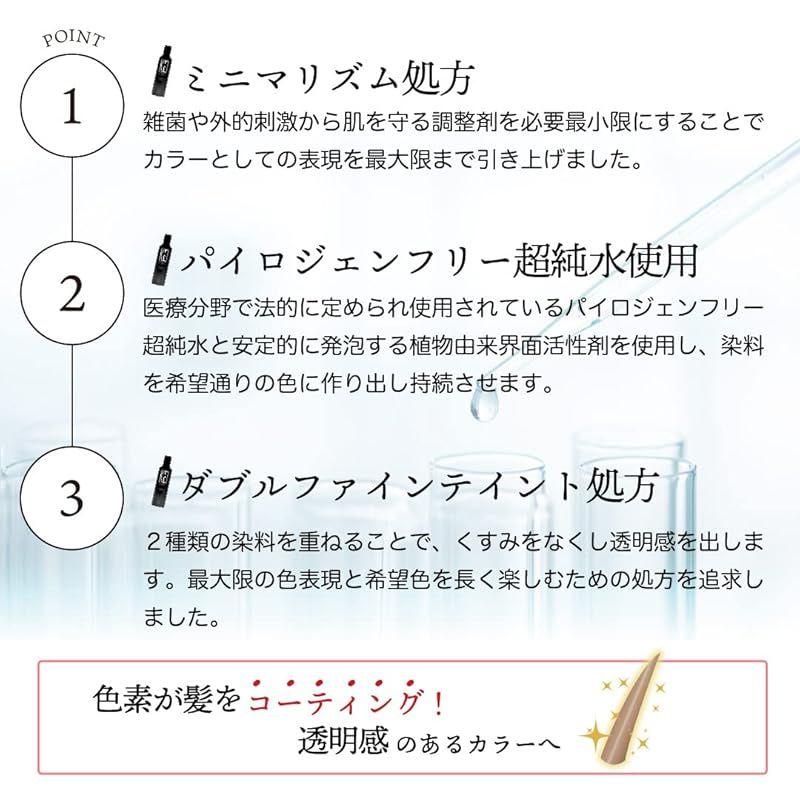 POINT

1

ミニマリズム処方

雑菌や外的刺激から肌を守る調整剤を必要最小限にすることでカラーとしての表現を最大限まで引き上げました。

2

パイロジェンフリー超純水使用

医療分野で法的に定められ使用されているパイロジェンフリー超純水と安定的に発泡する植物由来界面活性剤を使用し、染料を希望通りの色に作り出し持続させます。

3

ダブルファインテイント処方

２種類の染料を重ねることで、くすみをなくし透明感を出します。最大限の色表現と希望色を長く楽しむための処方を追求しました。

色素が髪をコーティング！
透明感のあるカラーへ